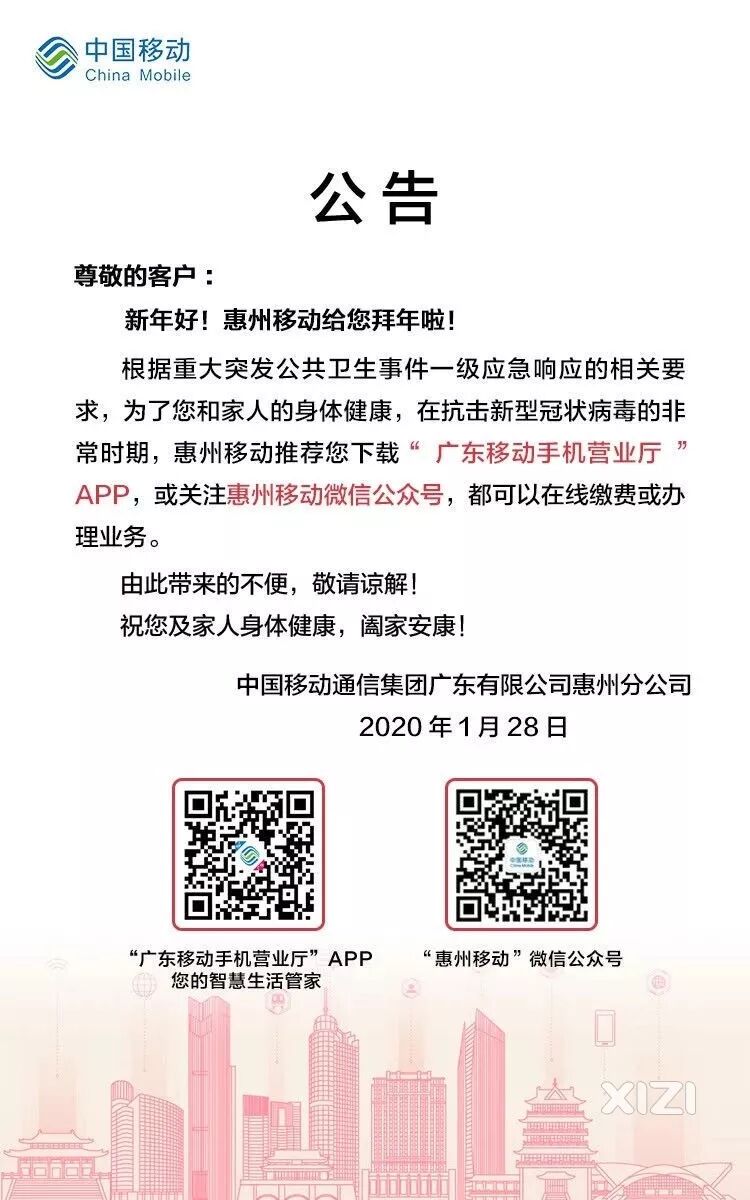 中国移动
China Mobile

公告

尊敬的客户：

新年好！惠州移动给您拜年啦！

根据重大突发公共卫生事件一级应急响应的相关要求，为了您和家人的身体健康，在抗击新型冠状病毒的非常时期，惠州移动推荐您下载“广东移动手机营业厅”APP，或关注惠州移动微信公众号，都可以在线缴费或办理业务。

由此带来的不便，敬请谅解！

祝您及家人身体健康，阖家安康！

中国移动通信集团广东有限公司惠州分公司
2020年1月28日

“广东移动手机营业厅”APP
您的智慧生活管家

“惠州移动”微信公众号

XIZI